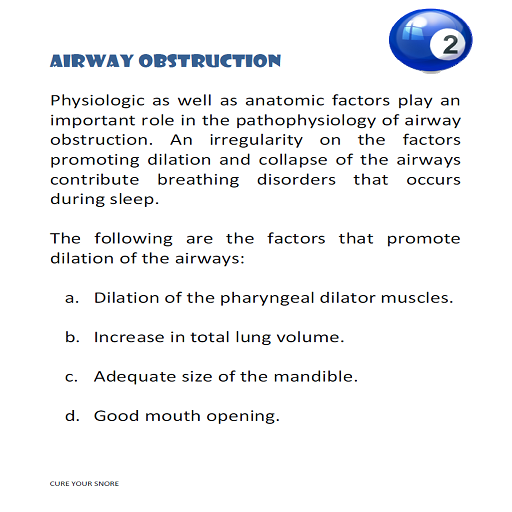 2

AIRWAY OBSTRUCTION

Physiologic as well as anatomic factors play an important role in the pathophysiology of airway obstruction. An irregularity on the factors promoting dilation and collapse of the airways contribute breathing disorders that occurs during sleep.

The following are the factors that promote dilation of the airways:

a. Dilation of the pharyngeal dilator muscles.

b. Increase in total lung volume.

c. Adequate size of the mandible.

d. Good mouth opening.

CURE YOUR SNORE